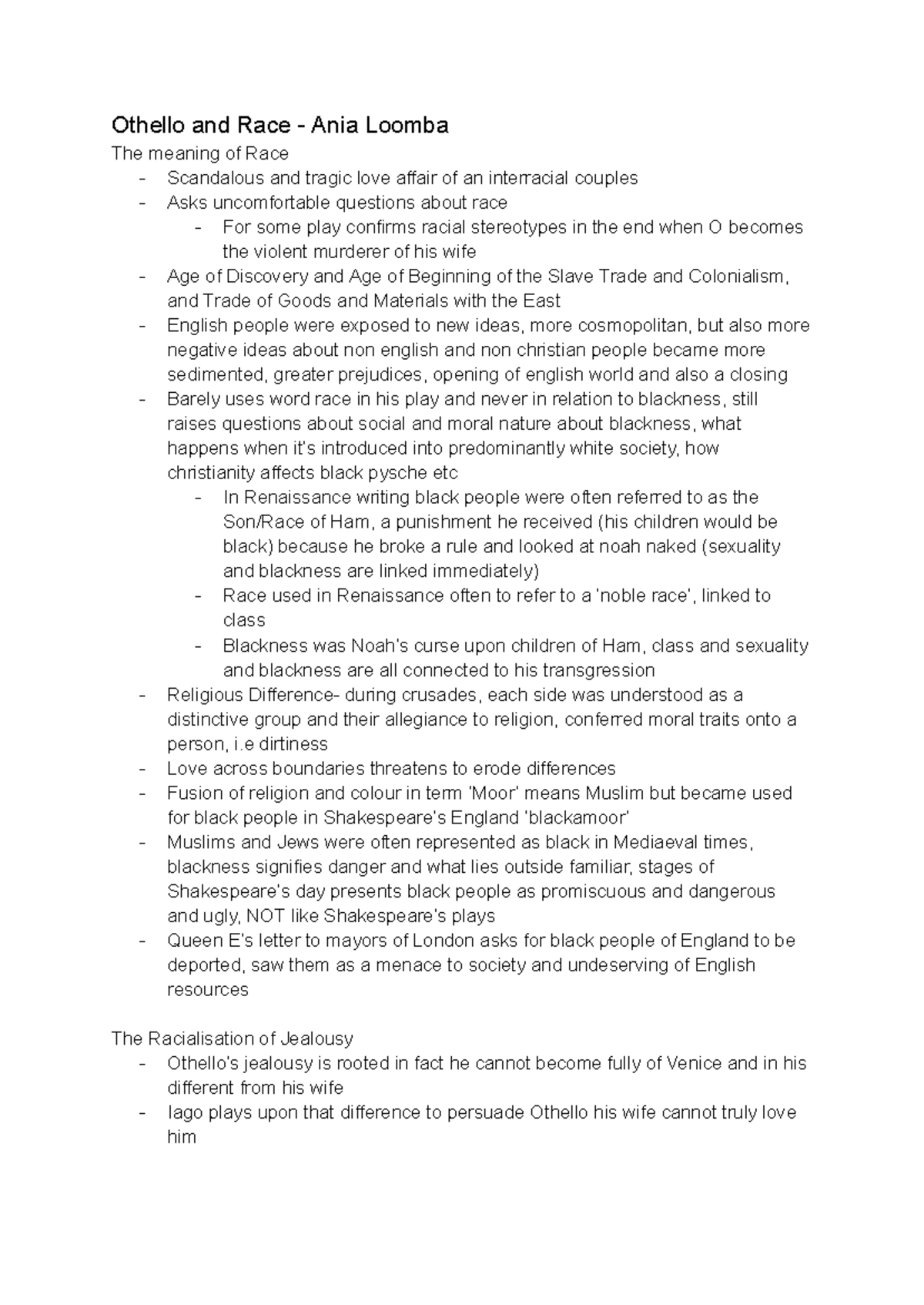 Othello and Race - Ania Loomba

The meaning of Race

- Scandalous and tragic love affair of an interracial couples
- Asks uncomfortable questions about race
    - For some play confirms racial stereotypes in the end when O becomes the violent murderer of his wife
- Age of Discovery and Age of Beginning of the Slave Trade and Colonialism, and Trade of Goods and Materials with the East
- English people were exposed to new ideas, more cosmopolitan, but also more negative ideas about non english and non christian people became more sedimented, greater prejudices, opening of english world and also a closing
- Barely uses word race in his play and never in relation to blackness, still raises questions about social and moral nature about blackness, what happens when it's introduced into predominantly white society, how christianity affects black pysche etc
    - In Renaissance writing black people were often referred to as the Son/Race of Ham, a punishment he received (his children would be black) because he broke a rule and looked at noah naked (sexuality and blackness are linked immediately)
    - Race used in Renaissance often to refer to a 'noble race', linked to class
    - Blackness was Noah's curse upon children of Ham, class and sexuality and blackness are all connected to his transgression
- Religious Difference- during crusades, each side was understood as a distinctive group and their allegiance to religion, conferred moral traits onto a person, i.e dirtiness
- Love across boundaries threatens to erode differences
- Fusion of religion and colour in term 'Moor' means Muslim but became used for black people in Shakespeare's England 'blackamoor'
- Muslims and Jews were often represented as black in Mediaeval times, blackness signifies danger and what lies outside familiar, stages of Shakespeare's day presents black people as promiscuous and dangerous and ugly, NOT like Shakespeare's plays
- Queen E's letter to mayors of London asks for black people of England to be deported, saw them as a menace to society and undeserving of English resources

The Racialisation of Jealousy

- Othello's jealousy is rooted in fact he cannot become fully of Venice and in his different from his wife
- Iago plays upon that difference to persuade Othello his wife cannot truly love him